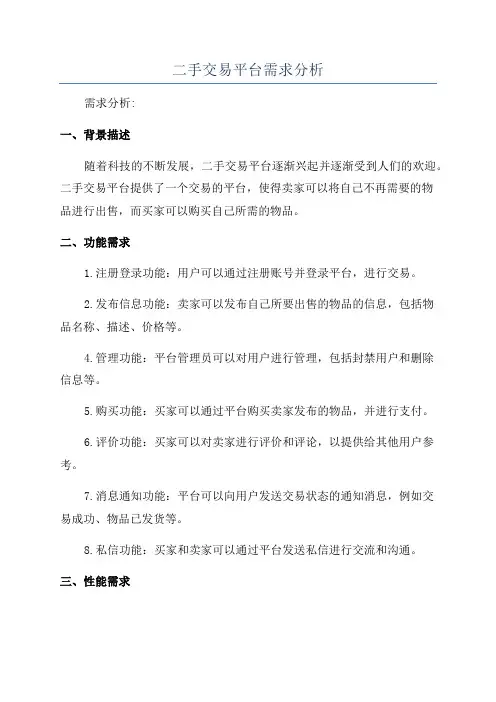 二手交易平台需求分析

需求分析:

一、背景描述

随着科技的不断发展，二手交易平台逐渐兴起并逐渐受到人们的欢迎。二手交易平台提供了一个交易的平台，使得卖家可以将自己不再需要的物品进行出售，而买家可以购买自己所需的物品。

二、功能需求

1.注册登录功能：用户可以通过注册账号并登录平台，进行交易。

2.发布信息功能：卖家可以发布自己所要出售的物品的信息，包括物品名称、描述、价格等。

4.管理功能：平台管理员可以对用户进行管理，包括封禁用户和删除信息等。

5.购买功能：买家可以通过平台购买卖家发布的物品，并进行支付。

6.评价功能：买家可以对卖家进行评价和评论，以提供给其他用户参考。

7.消息通知功能：平台可以向用户发送交易状态的通知消息，例如交易成功、物品已发货等。

8.私信功能：买家和卖家可以通过平台发送私信进行交流和沟通。

三、性能需求